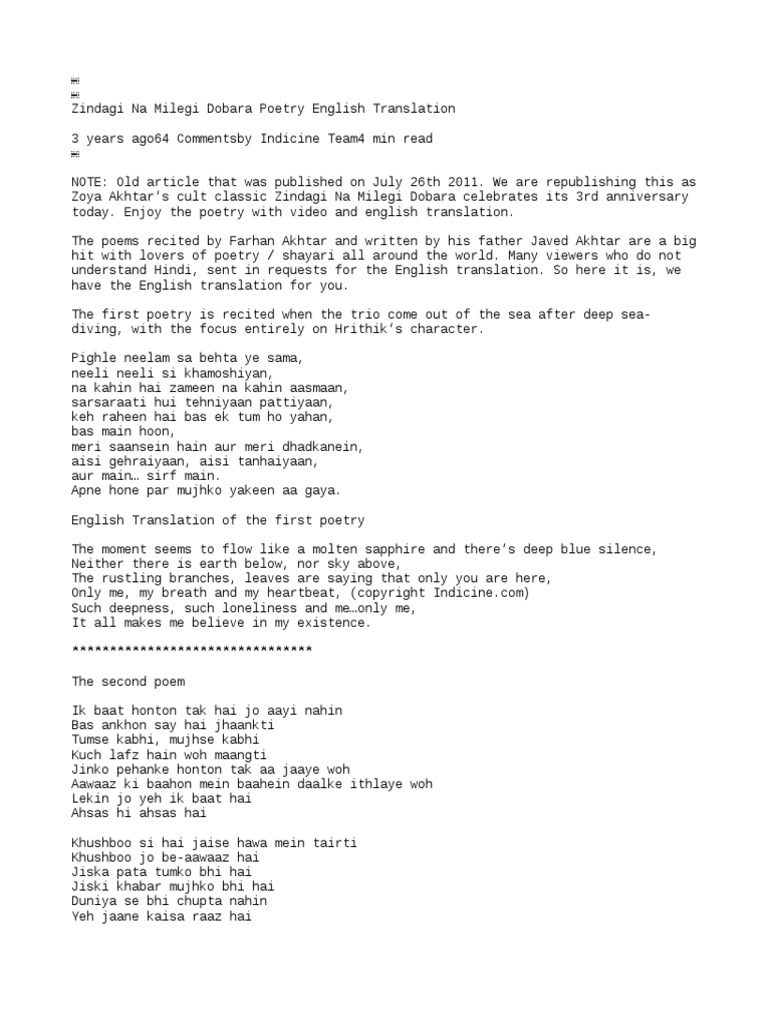 Zindagi Na Milegi Dobara Poetry English Translation

3 years ago64 Commentsby Indicine Team4 min read

NOTE: Old article that was published on July 26th 2011. We are republishing this as Zoya Akhtar's cult classic Zindagi Na Milegi Dobara celebrates its 3rd anniversary today. Enjoy the poetry with video and english translation.

The poems recited by Farhan Akhtar and written by his father Javed Akhtar are a big hit with lovers of poetry / shayari all around the world. Many viewers who do not understand Hindi, sent in requests for the English translation. So here it is, we have the English translation for you.

The first poetry is recited when the trio come out of the sea after deep sea-diving, with the focus entirely on Hrithik's character.

Pighle neelam sa behta ye sama,
neeli neeli si khamoshiyan,
na kahin hai zameen na kahin aasmaan,
sarsaraati hui tehniyaan pattiyaan,
keh raheen hai bas ek tum ho yahan,
bas main hoon,
meri saansein hain aur meri dhadkanein,
aisi gehraiyaan, aisi tanhaiyaan,
aur main… sirf main.
Apne hone par mujhko yakeen aa gaya.

English Translation of the first poetry

The moment seems to flow like a molten sapphire and there's deep blue silence,
Neither there is earth below, nor sky above,
The rustling branches, leaves are saying that only you are here,
Only me, my breath and my heartbeat, (copyright Indicine.com)
Such deepness, such loneliness and me…only me,
It all makes me believe in my existence.

********************************

The second poem

Ik baat honton tak hai jo aayi nahin
Bas ankhon say hai jhaankti
Tumse kabhi, mujhse kabhi
Kuch lafz hain woh maangti
Jinko pehanke honton tak aa jaaye woh
Aawaaz ki baahon mein baahein daalke ithlaye woh
Lekin jo yeh ik baat hai
Ahsas hi ahsas hai

Khushboo si hai jaise hawa mein tairti
Khushboo jo be-aawaaz hai
Jiska pata tumko bhi hai
Jiski khabar mujhko bhi hai
Duniya se bhi chupta nahin
Yeh jaane kaisa raaz hai